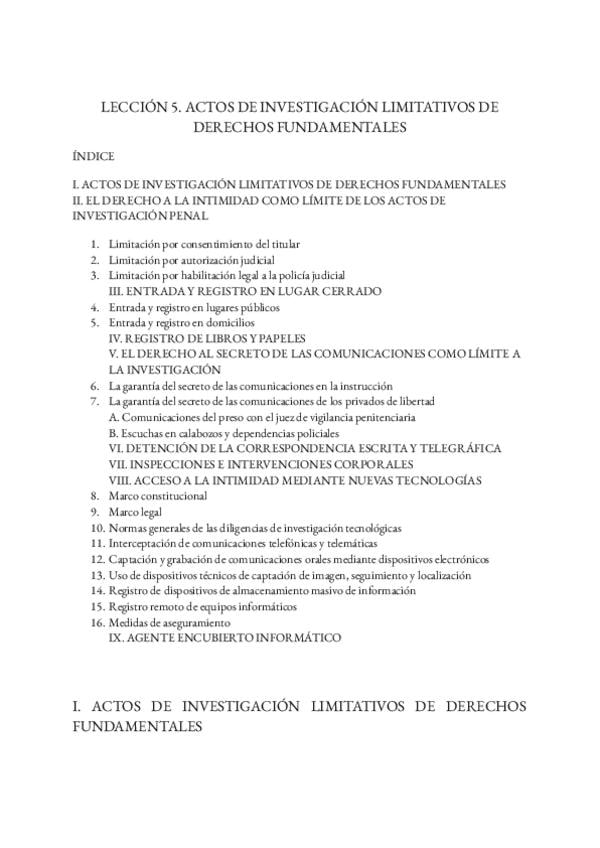 LECCIÓN 5. ACTOS DE INVESTIGACIÓN LIMITATIVOS DE DERECHOS FUNDAMENTALES

ÍNDICE

I. ACTOS DE INVESTIGACIÓN LIMITATIVOS DE DERECHOS FUNDAMENTALES
II. EL DERECHO A LA INTIMIDAD COMO LÍMITE DE LOS ACTOS DE INVESTIGACIÓN PENAL

1. Limitación por consentimiento del titular
2. Limitación por autorización judicial
3. Limitación por habilitación legal a la policía judicial
III. ENTRADA Y REGISTRO EN LUGAR CERRADO
4. Entrada y registro en lugares públicos
5. Entrada y registro en domicilios
IV. REGISTRO DE LIBROS Y PAPELES
V. EL DERECHO AL SECRETO DE LAS COMUNICACIONES COMO LÍMITE A LA INVESTIGACIÓN
6. La garantía del secreto de las comunicaciones en la instrucción
7. La garantía del secreto de las comunicaciones de los privados de libertad
A. Comunicaciones del preso con el juez de vigilancia penitenciaria
B. Escuchas en calabozos y dependencias policiales
VI. DETENCIÓN DE LA CORRESPONDENCIA ESCRITA Y TELEGRÁFICA
VII. INSPECCIONES E INTERVENCIONES CORPORALES
VIII. ACCESO A LA INTIMIDAD MEDIANTE NUEVAS TECNOLOGÍAS
8. Marco constitucional
9. Marco legal
10. Normas generales de las diligencias de investigación tecnológicas
11. Interceptación de comunicaciones telefónicas y telemáticas
12. Captación y grabación de comunicaciones orales mediante dispositivos electrónicos
13. Uso de dispositivos técnicos de captación de imagen, seguimiento y localización
14. Registro de dispositivos de almacenamiento masivo de información
15. Registro remoto de equipos informáticos
16. Medidas de aseguramiento
IX. AGENTE ENCUBIERTO INFORMÁTICO

I. ACTOS DE INVESTIGACIÓN LIMITATIVOS DE DERECHOS FUNDAMENTALES